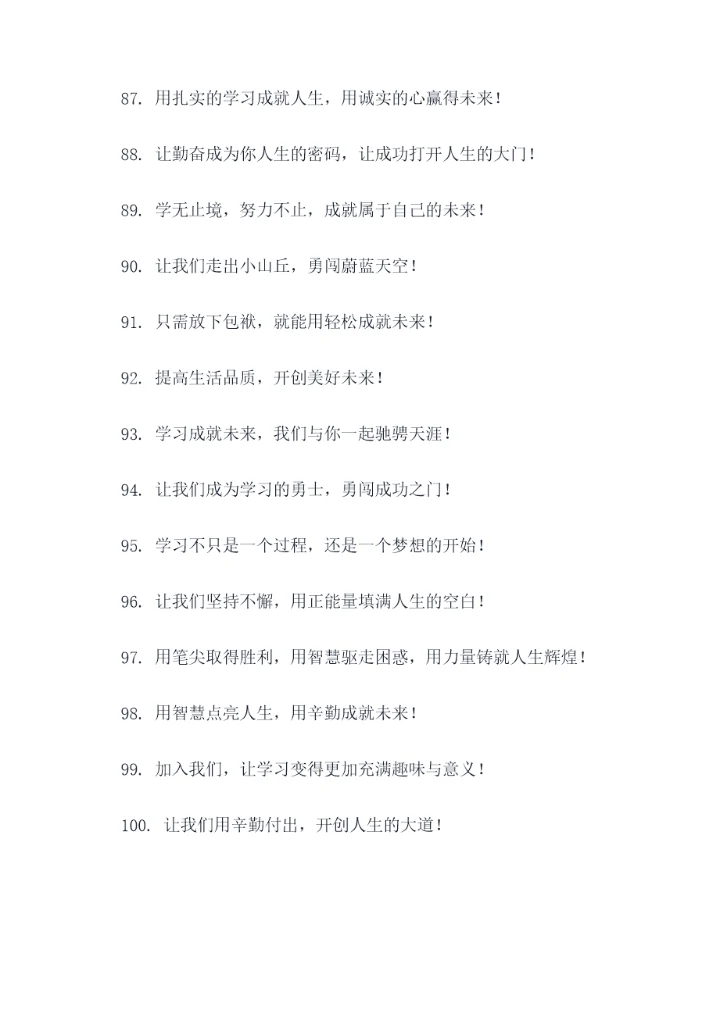 87. 用扎实的学习成就人生，用诚实的心赢得未来！

88. 让勤奋成为你人生的密码，让成功打开人生的大门！

89. 学无止境，努力不止，成就属于自己的未来！

90. 让我们走出小山丘，勇闯蔚蓝天空！

91. 只需放下包袱，就能用轻松成就未来！

92. 提高生活品质，开创美好未来！

93. 学习成就未来，我们与你一起驰骋天涯！

94. 让我们成为学习的勇士，勇闯成功之门！

95. 学习不只是一个过程，还是一个梦想的开始！

96. 让我们坚持不懈，用正能量填满人生的空白！

97. 用笔尖取得胜利，用智慧驱走困惑，用力量铸就人生辉煌！

98. 用智慧点亮人生，用辛勤成就未来！

99. 加入我们，让学习变得更加充满趣味与意义！

100. 让我们用辛勤付出，开创人生的大道！